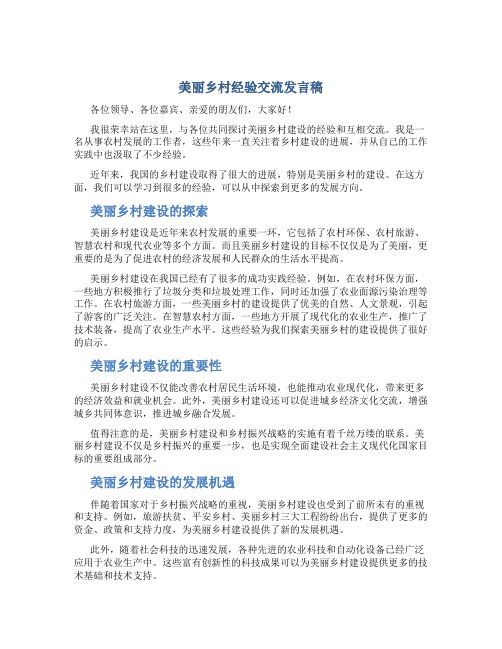 美丽乡村经验交流发言稿

各位领导、各位嘉宾、亲爱的朋友们，大家好！

我很荣幸站在这里，与各位共同探讨美丽乡村建设的经验和互相交流。我是一名从事农村发展的工作者，这些年来一直关注着乡村建设的进展，并从自己的工作实践中也汲取了不少经验。

近年来，我国的乡村建设取得了很大的进展，特别是美丽乡村的建设。在这方面，我们可以学习到很多的经验，可以从中探索到更多的发展方向。

美丽乡村建设的探索

美丽乡村建设是近年来农村发展的重要一环，它包括了农村环保、农村旅游、智慧农村和现代农业等多个方面。而且美丽乡村建设的目标不仅仅是为了美丽，更重要的是为了促进农村的经济发展和人民群众的生活水平提高。

美丽乡村建设在我国已经有了很多的成功实践经验。例如，在农村环保方面，一些地方积极推行了垃圾分类和垃圾处理工作，同时还加强了农业面源污染治理等工作。在农村旅游方面，一些美丽乡村的建设提供了优美的自然、人文景观，引起了游客的广泛关注。在智慧农村方面，一些地方开展了现代化的农业生产，推广了技术装备，提高了农业生产水平。这些经验为我们探索美丽乡村的建设提供了很好的启示。

美丽乡村建设的重要性

美丽乡村建设不仅能改善农村居民生活环境，也能推动农业现代化，带来更多的经济效益和就业机会。此外，美丽乡村建设还可以促进城乡经济文化交流，增强城乡共同体意识，推进城乡融合发展。

值得注意的是，美丽乡村建设和乡村振兴战略的实施有着千丝万缕的联系。美丽乡村建设不仅是乡村振兴的重要一步，也是实现全面建设社会主义现代化国家目标的重要组成部分。

美丽乡村建设的发展机遇

伴随着国家对于乡村振兴战略的重视，美丽乡村建设也受到了前所未有的重视和支持。例如，旅游扶贫、平安乡村、美丽乡村三大工程纷纷出台，提供了更多的资金、政策和支持力度，为美丽乡村建设提供了新的发展机遇。

此外，随着社会科技的迅速发展，各种先进的农业科技和自动化设备已经广泛应用于农业生产中。这些富有创新性的科技成果可以为美丽乡村建设提供更多的技术基础和技术支持。